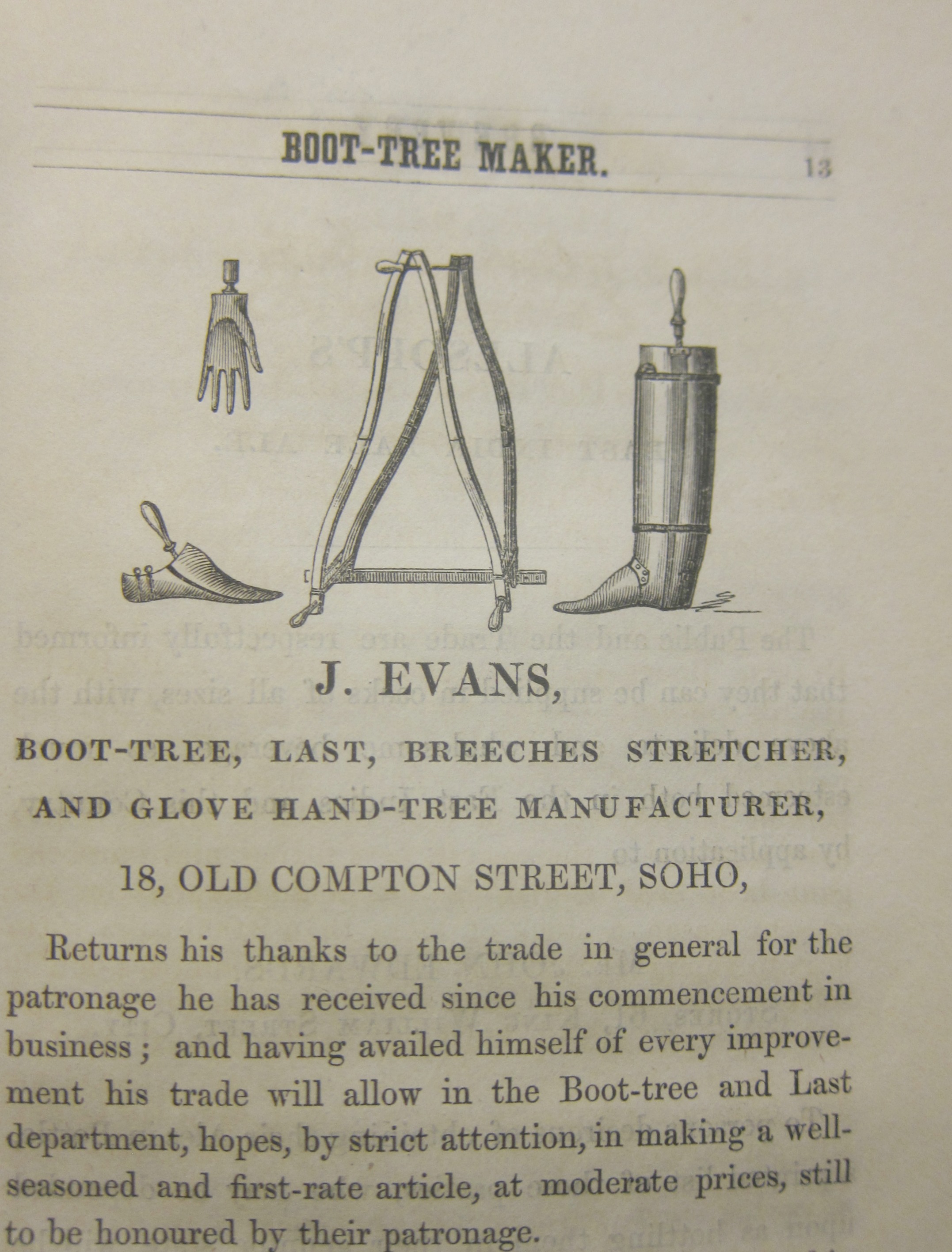 BOOT-TREE MAKER. 13

J. EVANS,

BOOT-TREE, LAST, BREECHES STRETCHER, AND GLOVE HAND-TREE MANUFACTURER,

18, OLD COMPTON STREET, SOHO,

Returns his thanks to the trade in general for the patronage he has received since his commencement in business; and having availed himself of every improvement his trade will allow in the Boot-tree and Last department, hopes, by strict attention, in making a well-seasoned and first-rate article, at moderate prices, still to be honoured by their patronage.